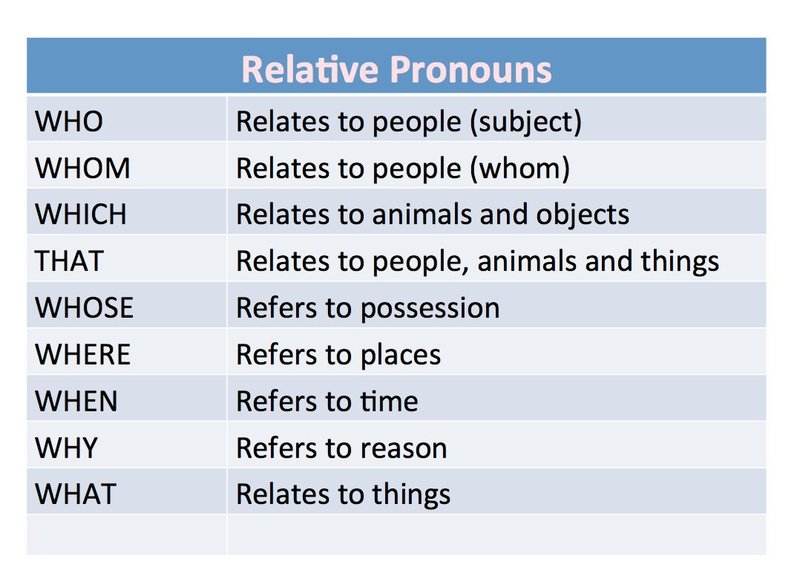 | Relative Pronouns | |
|---|---|
| WHO | Relates to people (subject) |
| WHOM | Relates to people (whom) |
| WHICH | Relates to animals and objects |
| THAT | Relates to people, animals and things |
| WHOSE | Refers to possession |
| WHERE | Refers to places |
| WHEN | Refers to time |
| WHY | Refers to reason |
| WHAT | Relates to things |
| | |